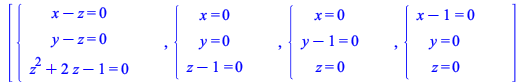 $\left[\left\{\begin{array}{c} x-z=0 \\ y-z=0 \\ z^2+2z-1=0 \end{array}\right., \left\{\begin{array}{c} x=0 \\ y=0 \\ z-1=0 \end{array}\right., \left\{\begin{array}{c} x=0 \\ y-1=0 \\ z=0 \end{array}\right., \left\{\begin{array}{c} x-1=0 \\ y=0 \\ z=0 \end{array}\right.\right]$